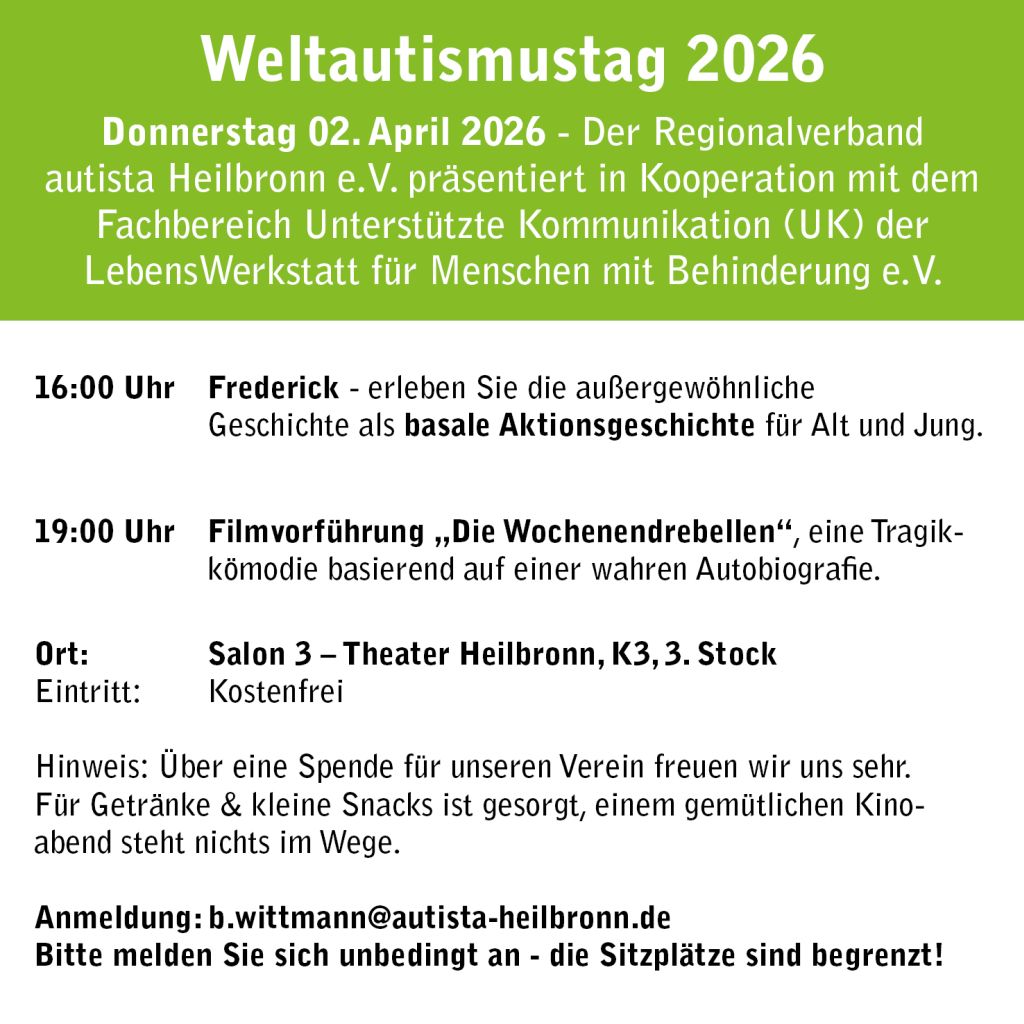 Weltautismustag 2026

Donnerstag 02. April 2026 - Der Regionalverband autista Heilbronn e.V. präsentiert in Kooperation mit dem Fachbereich Unterstützte Kommunikation (UK) der LebensWerkstatt für Menschen mit Behinderung e.V.

16:00 Uhr Frederick - erleben Sie die außergewöhnliche Geschichte als basale Aktionsgeschichte für Alt und Jung.

19:00 Uhr Filmvorführung „Die Wochenendrebellen“, eine Tragikkömodie basierend auf einer wahren Autobiografie.

Ort: Salon 3 – Theater Heilbronn, K3, 3. Stock
Eintritt: Kostenfrei

Hinweis: Über eine Spende für unseren Verein freuen wir uns sehr. Für Getränke & kleine Snacks ist gesorgt, einem gemütlichen Kinoabend steht nichts im Wege.

Anmeldung: b.wittmann@autista-heilbronn.de
Bitte melden Sie sich unbedingt an - die Sitzplätze sind begrenzt!